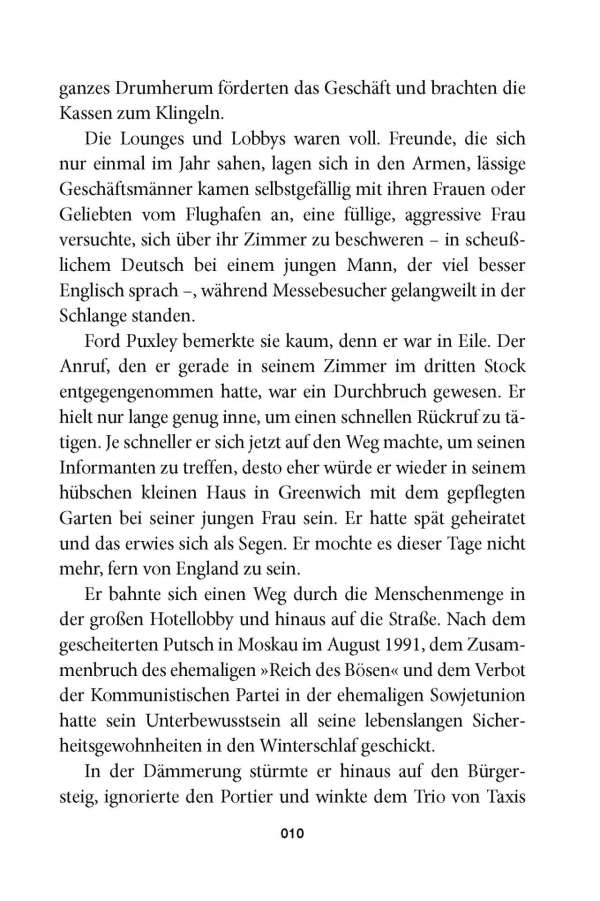 ganzes Drumherum förderten das Geschäft und brachten die Kassen zum Klingeln.

Die Lounges und Lobbys waren voll. Freunde, die sich nur einmal im Jahr sahen, lagen sich in den Armen, lässige Geschäftsmänner kamen selbstgefällig mit ihren Frauen oder Geliebten vom Flughafen an, eine füllige, aggressive Frau versuchte, sich über ihr Zimmer zu beschweren – in scheußlichem Deutsch bei einem jungen Mann, der viel besser Englisch sprach –, während Messebesucher gelangweilt in der Schlange standen.

Ford Puxley bemerkte sie kaum, denn er war in Eile. Der Anruf, den er gerade in seinem Zimmer im dritten Stock entgegengenommen hatte, war ein Durchbruch gewesen. Er hielt nur lange genug inne, um einen schnellen Rückruf zu tätigen. Je schneller er sich jetzt auf den Weg machte, um seinen Informanten zu treffen, desto eher würde er wieder in seinem hübschen kleinen Haus in Greenwich mit dem gepflegten Garten bei seiner jungen Frau sein. Er hatte spät geheiratet und das erwies sich als Segen. Er mochte es dieser Tage nicht mehr, fern von England zu sein.

Er bahnte sich einen Weg durch die Menschenmenge in der großen Hotellobby und hinaus auf die Straße. Nach dem gescheiterten Putsch in Moskau im August 1991, dem Zusammenbruch des ehemaligen »Reich des Bösen« und dem Verbot der Kommunistischen Partei in der ehemaligen Sowjetunion hatte sein Unterbewusstsein all seine lebenslangen Sicherheitsgewohnheiten in den Winterschlaf geschickt.

In der Dämmerung stürmte er hinaus auf den Bürgersteig, ignorierte den Portier und winkte dem Trio von Taxis

010